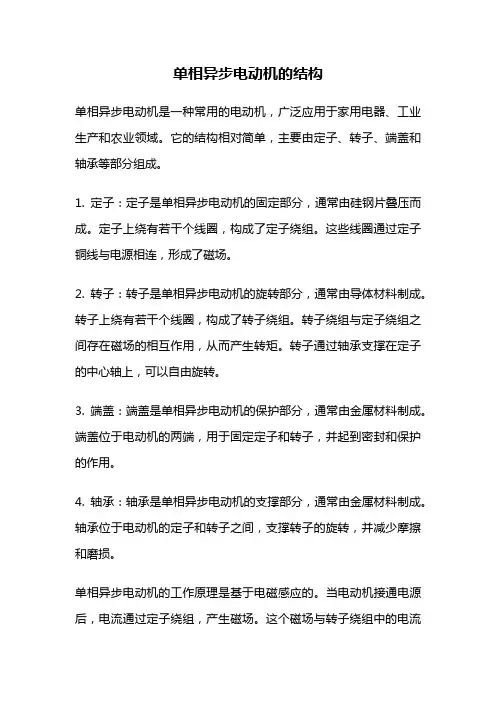 单相异步电动机的结构

单相异步电动机是一种常用的电动机，广泛应用于家用电器、工业生产和农业领域。它的结构相对简单，主要由定子、转子、端盖和轴承等部分组成。

1. 定子：定子是单相异步电动机的固定部分，通常由硅钢片叠压而成。定子上绕有若干个线圈，构成了定子绕组。这些线圈通过定子铜线与电源相连，形成了磁场。

2. 转子：转子是单相异步电动机的旋转部分，通常由导体材料制成。转子上绕有若干个线圈，构成了转子绕组。转子绕组与定子绕组之间存在磁场的相互作用，从而产生转矩。转子通过轴承支撑在定子的中心轴上，可以自由旋转。

3. 端盖：端盖是单相异步电动机的保护部分，通常由金属材料制成。端盖位于电动机的两端，用于固定定子和转子，并起到密封和保护的作用。

4. 轴承：轴承是单相异步电动机的支撑部分，通常由金属材料制成。轴承位于电动机的定子和转子之间，支撑转子的旋转，并减少摩擦和磨损。

单相异步电动机的工作原理是基于电磁感应的。当电动机接通电源后，电流通过定子绕组，产生磁场。这个磁场与转子绕组中的电流